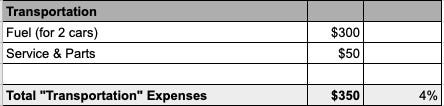 | Transportation | | |
|---|---|---|
| Fuel (for 2 cars) | \$300 | |
| Service & Parts | \$50 | |
| | | |
| Total "Transportation" Expenses | \$350 | 4% |